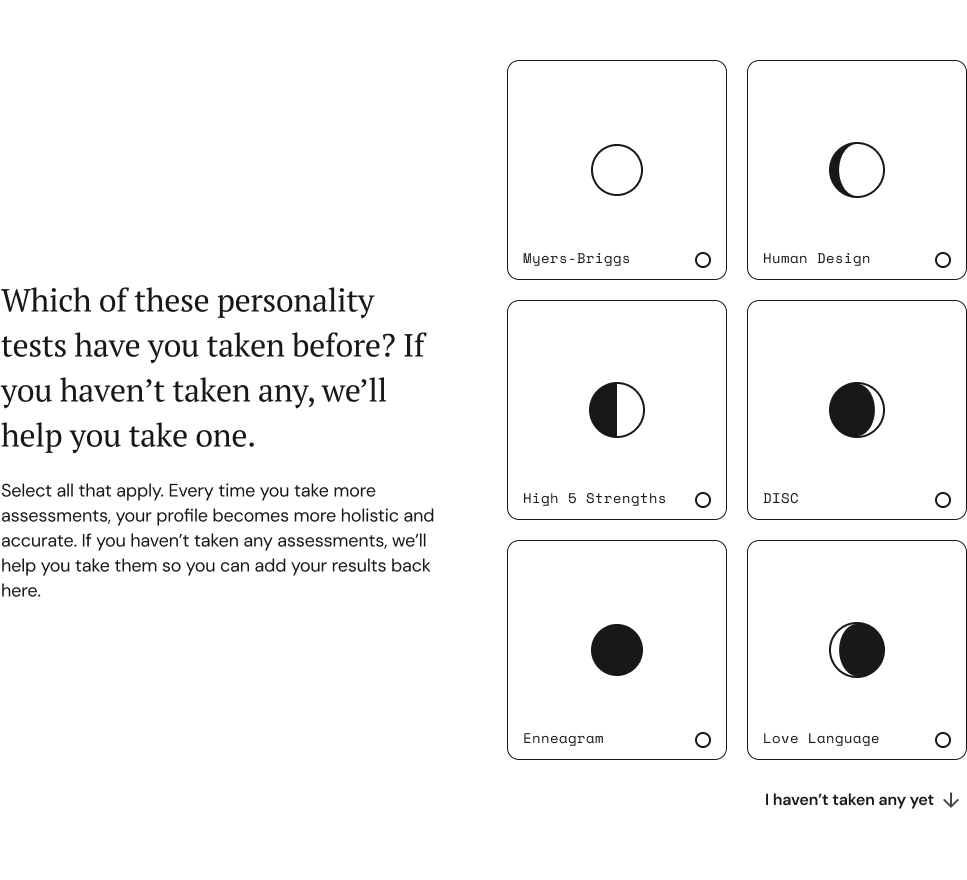 Which of these personality tests have you taken before? If you haven’t taken any, we’ll help you take one.

Select all that apply. Every time you take more assessments, your profile becomes more holistic and accurate. If you haven’t taken any assessments, we’ll help you take them so you can add your results back here.

Myers-Briggs

Human Design

High 5 Strengths

DISC

Enneagram

Love Language

I haven’t taken any yet